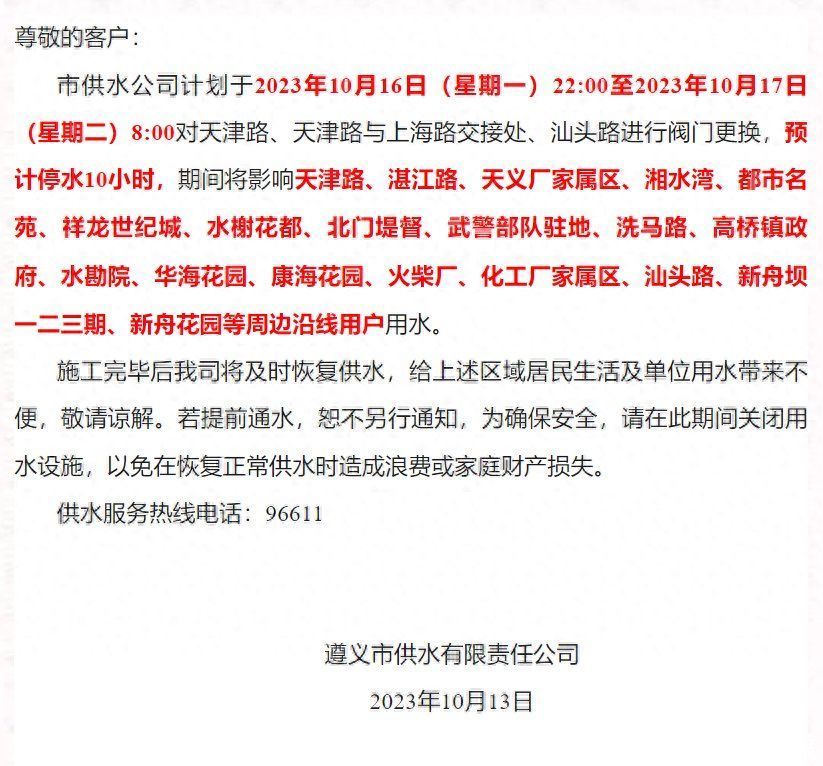 尊敬的客户：

市供水公司计划于2023年10月16日（星期一）22:00至2023年10月17日（星期二）8:00对天津路、天津路与上海路交接处、汕头路进行阀门更换，预计停水10小时，期间将影响天津路、湛江路、天义厂家属区、湘水湾、都市名苑、祥龙世纪城、水榭花都、北门堤督、武警部队驻地、洗马路、高桥镇政府、水勘院、华海花园、康海花园、火柴厂、化工厂家属区、汕头路、新舟坝一二三期、新舟花园等周边沿线用户用水。

施工完毕后我司将及时恢复供水，给上述区域居民生活及单位用水带来不便，敬请谅解。若提前通水，恕不另行通知，为确保安全，请在此期间关闭用水设施，以免在恢复正常供水时造成浪费或家庭财产损失。

供水服务热线电话：96611

遵义市供水有限责任公司

2023年10月13日